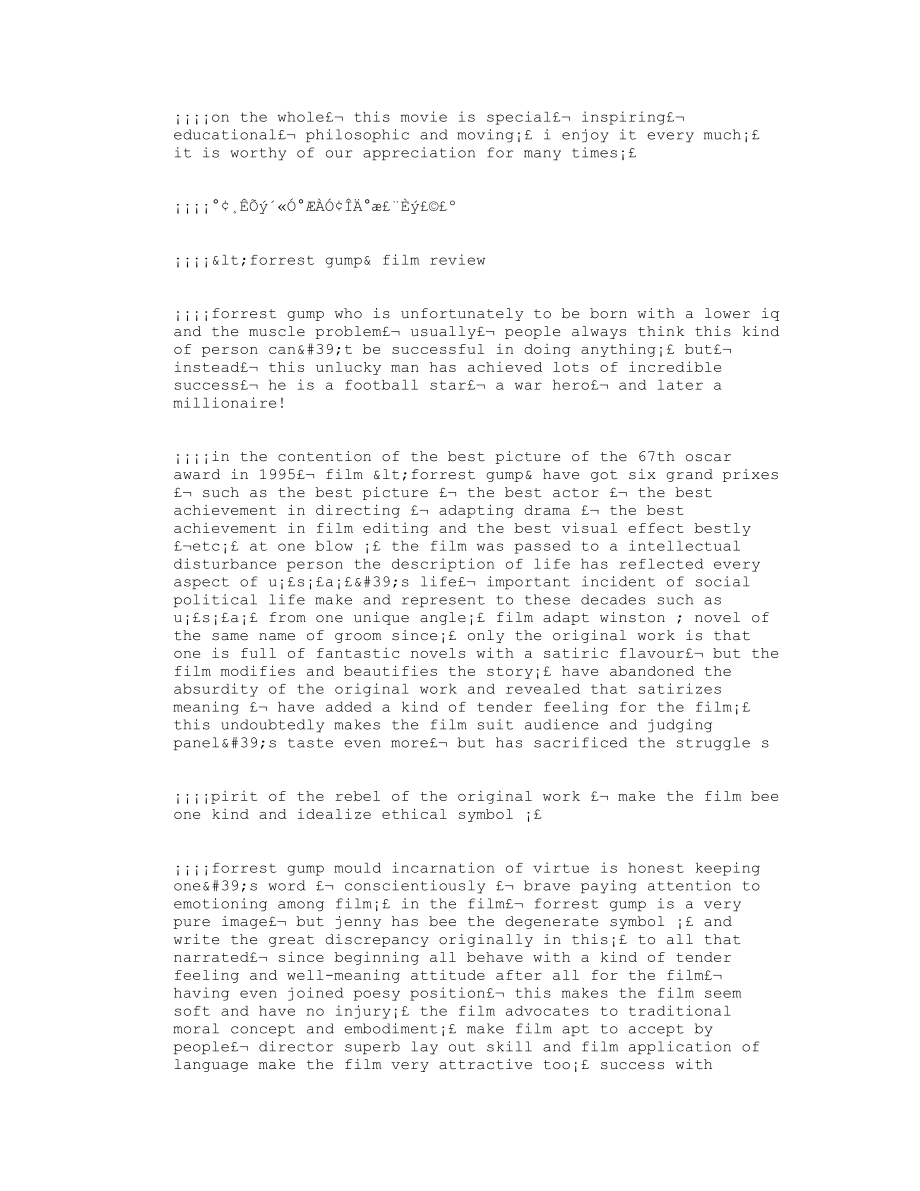 ¡¡¡¡on the whole£¬ this movie is special£¬ inspiring£¬ educational£¬ philosophic and moving¡£ i enjoy it every much¡£ it is worthy of our appreciation for many times¡£

¡¡¡¡°¢¸ÊÕý´«Ó°ÆÀÓ¢ÎÄ°æ£¨Èý£©£º

¡¡¡¡&lt;forrest gump& film review

¡¡¡¡forrest gump who is unfortunately to be born with a lower iq and the muscle problem£¬ usually£¬ people always think this kind of person can&#39;t be successful in doing anything¡£ but£¬ instead£¬ this unlucky man has achieved lots of incredible success£¬ he is a football star£¬ a war hero£¬ and later a millionaire!

¡¡¡¡in the contention of the best picture of the 67th oscar award in 1995£¬ film &lt;forrest gump& have got six grand prixes £¬ such as the best picture £¬ the best actor £¬ the best achievement in directing £¬ adapting drama £¬ the best achievement in film editing and the best visual effect bestly £¬etc¡£ at one blow ¡£ the film was passed to a intellectual disturbance person the description of life has reflected every aspect of u¡£s¡£a¡£&#39;s life£¬ important incident of social political life make and represent to these decades such as u¡£s¡£a¡£ from one unique angle¡£ film adapt winston ; novel of the same name of groom since¡£ only the original work is that one is full of fantastic novels with a satiric flavour£¬ but the film modifies and beautifies the story¡£ have abandoned the absurdity of the original work and revealed that satirizes meaning £¬ have added a kind of tender feeling for the film¡£ this undoubtedly makes the film suit audience and judging panel&#39;s taste even more£¬ but has sacrificed the struggle s

¡¡¡¡pirit of the rebel of the original work £¬ make the film bee one kind and idealize ethical symbol ¡£

¡¡¡¡forrest gump mould incarnation of virtue is honest keeping one&#39;s word £¬ conscientiously £¬ brave paying attention to emotioning among film¡£ in the film£¬ forrest gump is a very pure image£¬ but jenny has bee the degenerate symbol ¡£ and write the great discrepancy originally in this¡£ to all that narrated£¬ since beginning all behave with a kind of tender feeling and well-meaning attitude after all for the film£¬ having even joined poesy position£¬ this makes the film seem soft and have no injury¡£ the film advocates to traditional moral concept and embodiment¡£ make film apt to accept by people£¬ director superb lay out skill and film application of language make the film very attractive too¡£ success with